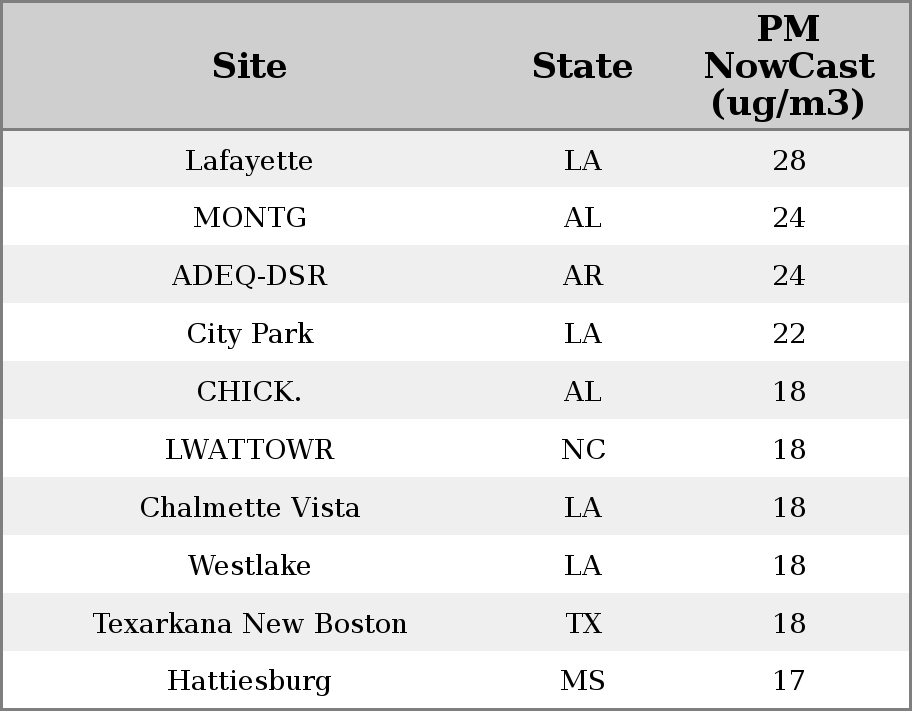 | Site | State | PM NowCast (ug/m3) |
|---|---|---|
| Lafayette | LA | 28 |
| MONTG | AL | 24 |
| ADEQ-DSR | AR | 24 |
| City Park | LA | 22 |
| CHICK. | AL | 18 |
| LWATTOWR | NC | 18 |
| Chalmette Vista | LA | 18 |
| Westlake | LA | 18 |
| Texarkana New Boston | TX | 18 |
| Hattiesburg | MS | 17 |